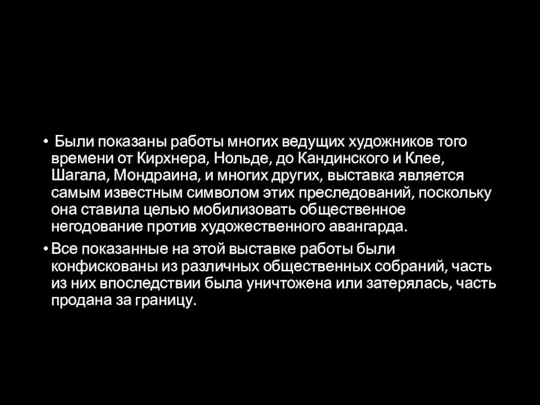 • Были показаны работы многих ведущих художников того времени от Кирхнера, Нольде, до Кандинского и Клее, Шагала, Мондраина, и многих других, выставка является самым известным символом этих преследований, поскольку она ставила целью мобилизовать общественное негодование против художественного авангарда.

• Все показанные на этой выставке работы были конфискованы из различных общественных собраний, часть из них впоследствии была уничтожена или затерялась, часть продана за границу.